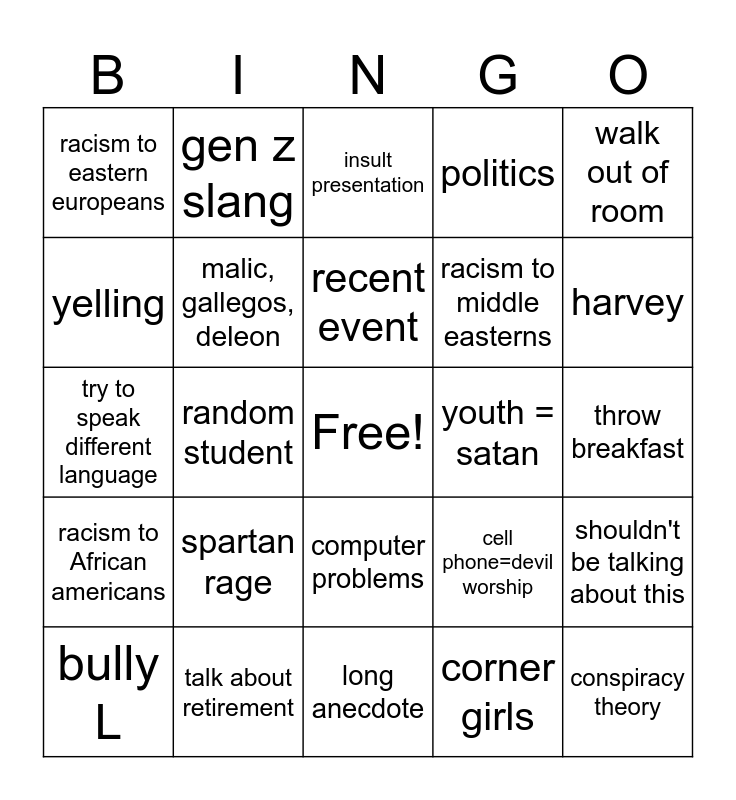 | B | I | N | G | O |
|---|---|---|---|---|
| racism to eastern europeans | gen z slang | insult presentation | politics | walk out of room |
| yelling | malic, gallegos, deleon | recent event | racism to middle easterns | harvey |
| try to speak different language | random student | Free! | youth = satan | throw breakfast |
| racism to African americans | spartan rage | computer problems | cell phone=devil worship | shouldn't be talking about this |
| bully L | talk about retirement | long anecdote | corner girls | conspiracy theory |